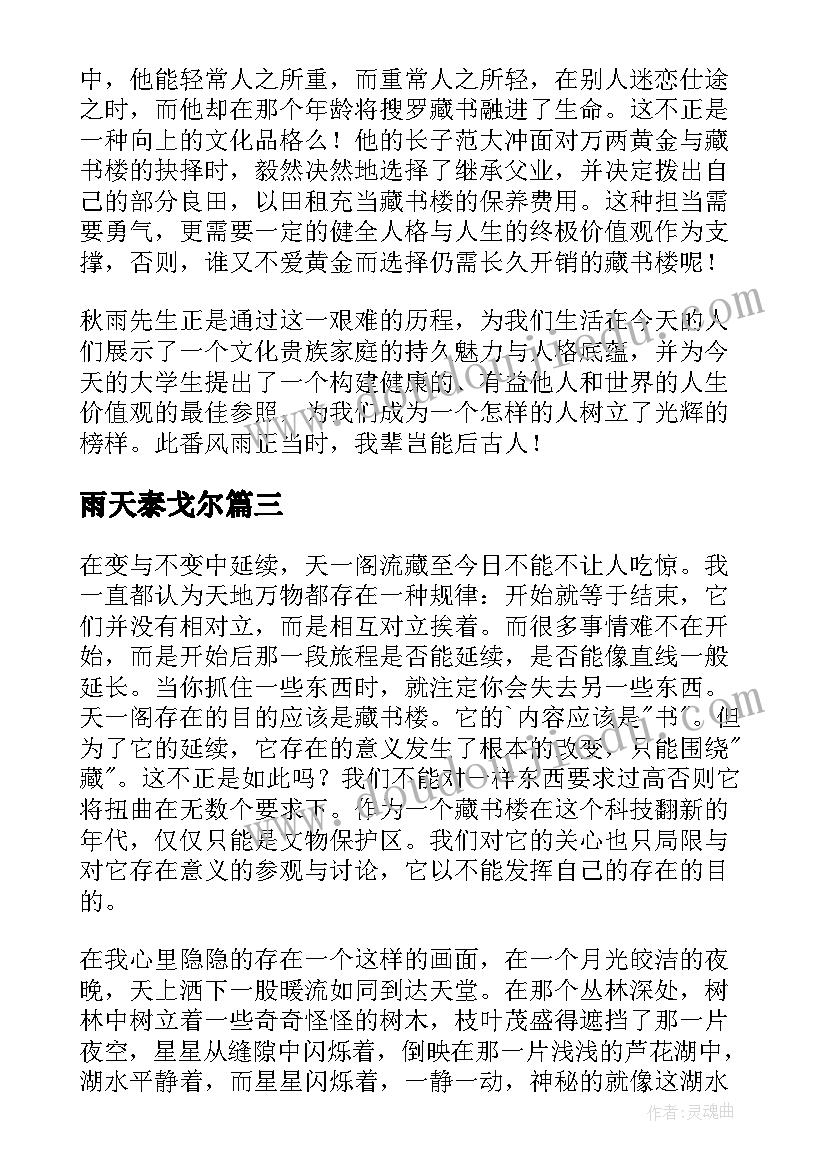 中，他能轻常人之所重，而重常人之所轻，在别人迷恋仕途之时，而他却在那个年龄将搜罗藏书融进了生命。这不正是一种向上的文化品格么！他的长子范大冲面对万两黄金与藏书楼的抉择时，毅然决然地选择了继承父业，并决定拨出自己的部分良田，以田租充当藏书楼的保养费用。这种担当需要勇气，更需要一定的健全人格与人生的终极价值观作为支撑，否则，谁又不爱黄金而选择仍需长久开销的藏书楼呢！

秋雨先生正是通过这一艰难的历程，为我们生活在今天的人们展示了一个文化贵族家庭的持久魅力与人格底蕴，并为今天的大学生提出了一个构建健康的、有益他人和世界的人生价值观的最佳参照，为我们成为一个怎样的人树立了光辉的榜样。此番风雨正当时，我辈岂能后古人！

雨天泰戈尔篇三

在变与不变中延续，天一阁流藏至今日不能不让人吃惊。我一直都认为天地万物都存在一种规律：开始就等于结束，它们并没有相对立，而是相互对立挨着。而很多事情难不在开始，而是开始后那一段旅程是否能延续，是否能像直线一般延长。当你抓住一些东西时，就注定你会失去另一些东西。天一阁存在的目的应该是藏书楼。它的`内容应该是"书"。但为了它的延续，它存在的意义发生了根本的改变，只能围绕"藏"。这不正是如此吗？我们不能对一样东西要求过高否则它将扭曲在无数个要求下。作为一个藏书楼在这个科技翻新的年代，仅仅只能是文物保护区。我们对它的关心也只局限与对它存在意义的参观与讨论，它以不能发挥自己的存在的目的。

在我心里隐隐的存在一个这样的画面，在一个月光皎洁的夜晚，天上洒下一股暖流如同到达天堂。在那个丛林深处，树林中树立着一些奇奇怪怪的树木，枝叶茂盛得遮挡了那一片夜空，星星从缝隙中闪烁着，倒映在那一片浅浅的芦花湖中，湖水平静着，而星星闪烁着，一静一动，神秘的就像这湖水

作者：灵魂曲